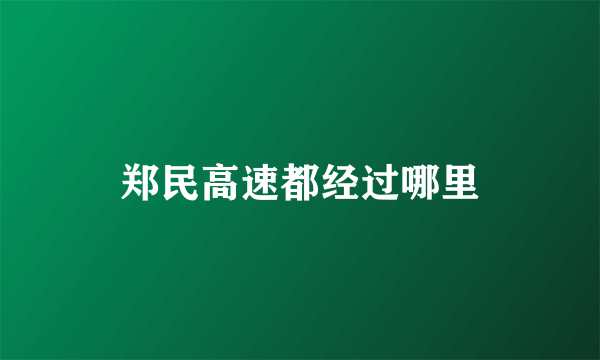 郑民高速都经过哪里